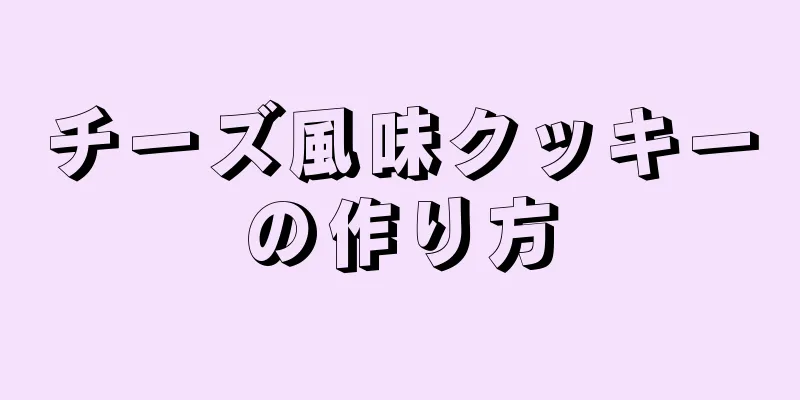 チーズ風味クッキーの作り方